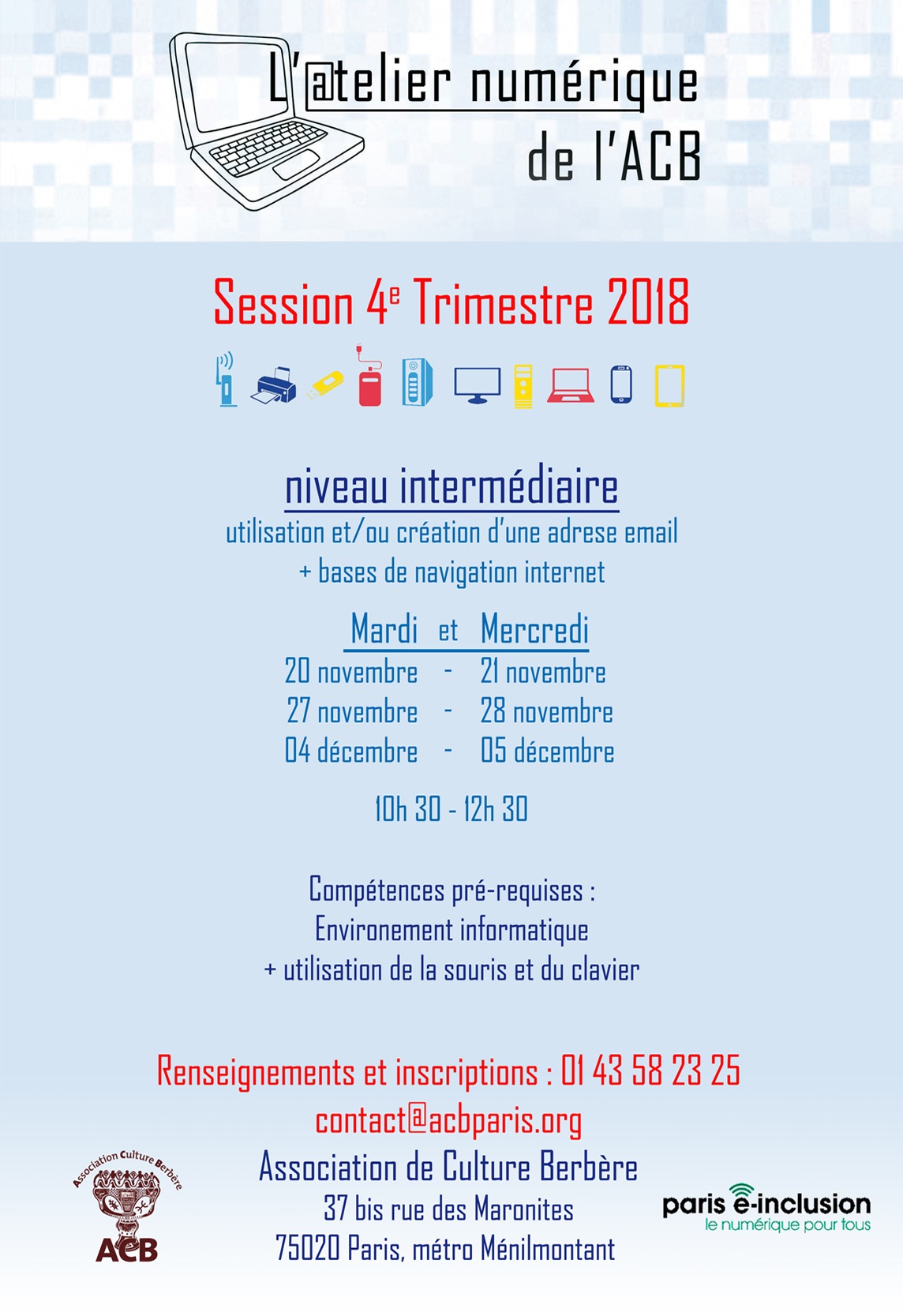 L'@telier numérique de l'ACB

Session 4$^{e}$ Trimestre 2018

niveau intermédiaire

utilisation et/ou création d'une adrese email

+ bases de navigation internet

Mardi et Mercredi

20 novembre - 21 novembre

27 novembre - 28 novembre

04 décembre - 05 décembre

10h 30 - 12h 30

Compétences pré-requises :

Environement informatique

+ utilisation de la souris et du clavier

Renseignements et inscriptions : 01 43 58 23 25

contact@acbparis.org

Association de Culture Berbère

37 bis rue des Maronites

75020 Paris, métro Ménilmontant

Association Culture Berbère

ACB

paris e-inclusion

le numérique pour tous